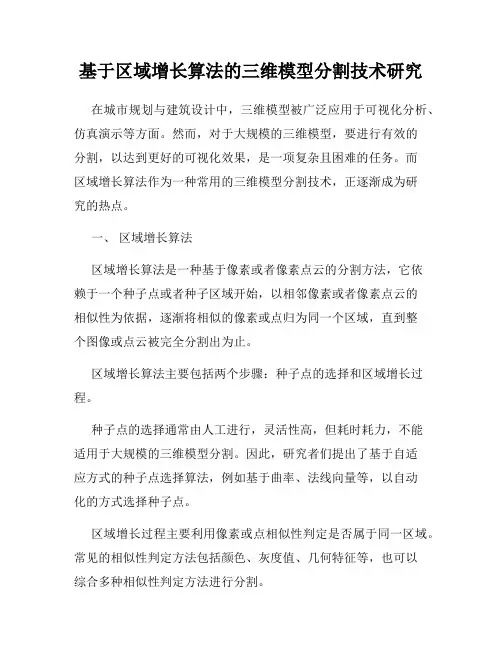 基于区域增长算法的三维模型分割技术研究

在城市规划与建筑设计中，三维模型被广泛应用于可视化分析、仿真演示等方面。然而，对于大规模的三维模型，要进行有效的分割，以达到更好的可视化效果，是一项复杂且困难的任务。而区域增长算法作为一种常用的三维模型分割技术，正逐渐成为研究的热点。

一、 区域增长算法

区域增长算法是一种基于像素或者像素点云的分割方法，它依赖于一个种子点或者种子区域开始，以相邻像素或者像素点云的相似性为依据，逐渐将相似的像素或点归为同一个区域，直到整个图像或点云被完全分割出为止。

区域增长算法主要包括两个步骤：种子点的选择和区域增长过程。

种子点的选择通常由人工进行，灵活性高，但耗时耗力，不能适用于大规模的三维模型分割。因此，研究者们提出了基于自适应方式的种子点选择算法，例如基于曲率、法线向量等，以自动化的方式选择种子点。

区域增长过程主要利用像素或点相似性判定是否属于同一区域。常见的相似性判定方法包括颜色、灰度值、几何特征等，也可以综合多种相似性判定方法进行分割。